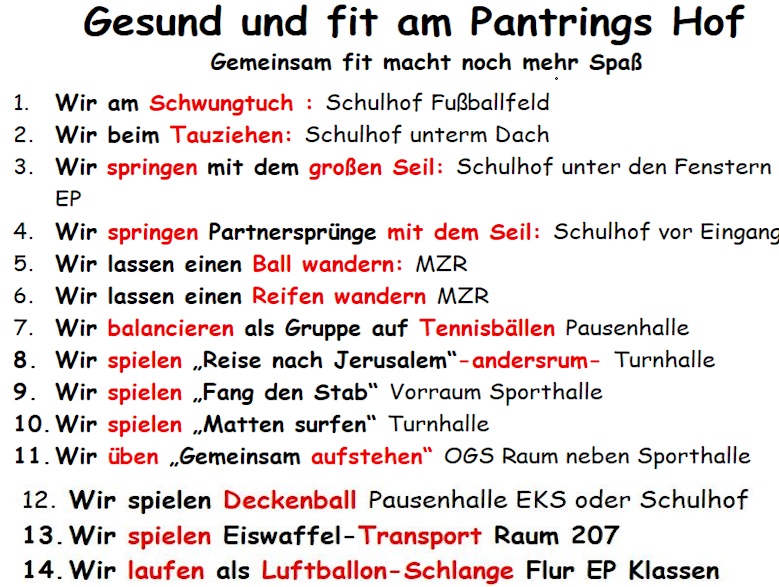 Gesund und fit am Pantrings Hof

Gemeinsam fit macht noch mehr Spaß

1. Wir am Schwungtuch : Schulhof Fußballfeld
2. Wir beim Tauziehen: Schulhof unterm Dach
3. Wir springen mit dem großen Seil: Schulhof unter den Fenstern EP
4. Wir springen Partnersprünge mit dem Seil: Schulhof vor Eingang
5. Wir lassen einen Ball wandern: MZR
6. Wir lassen einen Reifen wandern MZR
7. Wir balancieren als Gruppe auf Tennisbällen Pausenhalle
8. Wir spielen „Reise nach Jerusalem"-andersrum- Turnhalle
9. Wir spielen „Fang den Stab" Vorraum Sporthalle
10. Wir spielen „Matten surfen" Turnhalle
11. Wir üben „Gemeinsam aufstehen" OGS Raum neben Sporthalle
12. Wir spielen Deckenball Pausenhalle EKS oder Schulhof
13. Wir spielen Eiswaffel-Transport Raum 207
14. Wir laufen als Luftballon-Schlange Flur EP Klassen